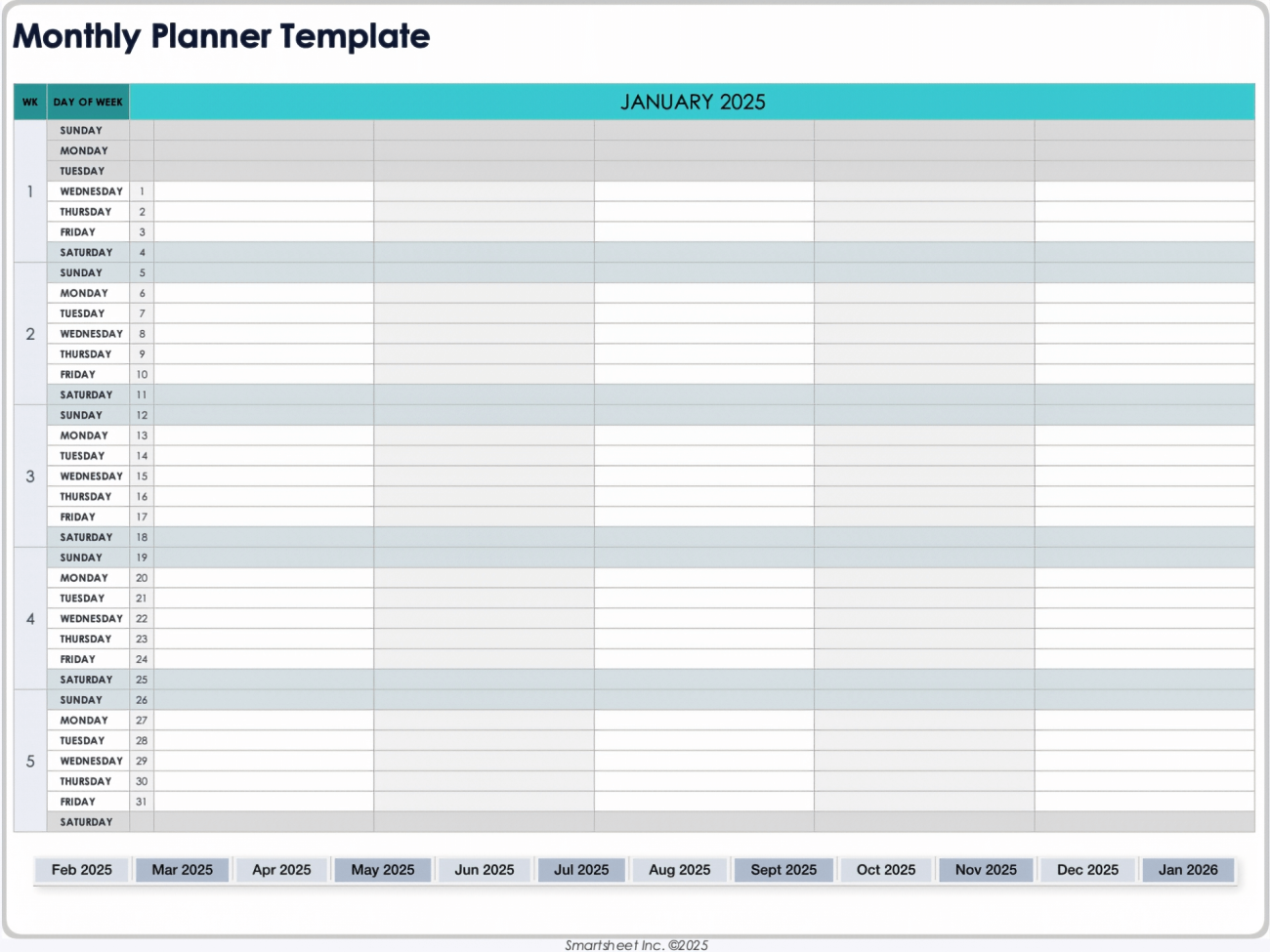 Monthly Planner Template

| WK | DAY OF WEEK | JANUARY 2025 | | | | | |
|---|---|---|---|---|---|---|---|
| 1 | SUNDAY | | | | | | |
| | MONDAY | | | | | | |
| | TUESDAY | | | | | | |
| | WEDNESDAY | 1 | | | | | |
| | THURSDAY | 2 | | | | | |
| | FRIDAY | 3 | | | | | |
| | SATURDAY | 4 | | | | | |
| 2 | SUNDAY | 5 | | | | | |
| | MONDAY | 6 | | | | | |
| | TUESDAY | 7 | | | | | |
| | WEDNESDAY | 8 | | | | | |
| | THURSDAY | 9 | | | | | |
| | FRIDAY | 10 | | | | | |
| | SATURDAY | 11 | | | | | |
| 3 | SUNDAY | 12 | | | | | |
| | MONDAY | 13 | | | | | |
| | TUESDAY | 14 | | | | | |
| | WEDNESDAY | 15 | | | | | |
| | THURSDAY | 16 | | | | | |
| | FRIDAY | 17 | | | | | |
| | SATURDAY | 18 | | | | | |
| 4 | SUNDAY | 19 | | | | | |
| | MONDAY | 20 | | | | | |
| | TUESDAY | 21 | | | | | |
| | WEDNESDAY | 22 | | | | | |
| | THURSDAY | 23 | | | | | |
| | FRIDAY | 24 | | | | | |
| | SATURDAY | 25 | | | | | |
| 5 | SUNDAY | 26 | | | | | |
| | MONDAY | 27 | | | | | |
| | TUESDAY | 28 | | | | | |
| | WEDNESDAY | 29 | | | | | |
| | THURSDAY | 30 | | | | | |
| | FRIDAY | 31 | | | | | |
| | SATURDAY | | | | | | |

Feb 2025 Mar 2025 Apr 2025 May 2025 Jun 2025 Jul 2025 Aug 2025 Sept 2025 Oct 2025 Nov 2025 Dec 2025 Jan 2026

Smartsheet Inc. ©2025